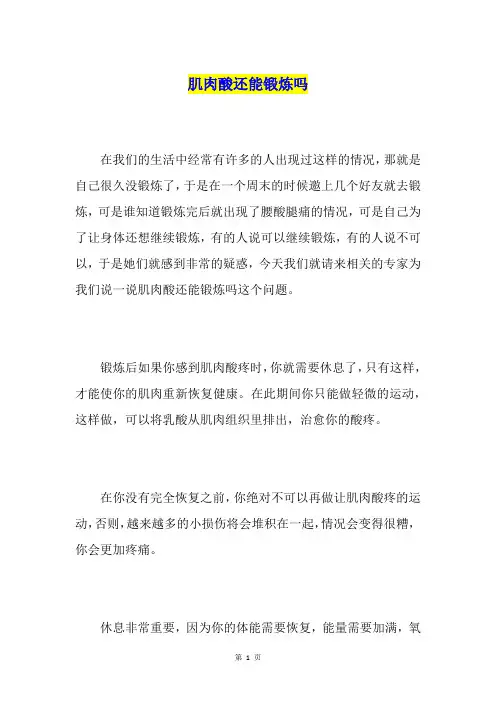 肌肉酸还能锻炼吗

在我们的生活中经常有许多的人出现过这样的情况，那就是自己很久没锻炼了，于是在一个周末的时候邀上几个好友就去锻炼，可是谁知道锻炼完后就出现了腰酸腿痛的情况，可是自己为了让身体还想继续锻炼，有的人说可以继续锻炼，有的人说不可以，于是她们就感到非常的疑惑，今天我们就请来相关的专家为我们说一说肌肉酸还能锻炼吗这个问题。

锻炼后如果你感到肌肉酸疼时，你就需要休息了，只有这样，才能使你的肌肉重新恢复健康。在此期间你只能做轻微的运动，这样做，可以将乳酸从肌肉组织里排出，治愈你的酸疼。

在你没有完全恢复之前，你绝对不可以再做让肌肉酸疼的运动，否则，越来越多的小损伤将会堆积在一起，情况会变得很糟，你会更加疼痛。

休息非常重要，因为你的体能需要恢复，能量需要加满，氧

第 1 页